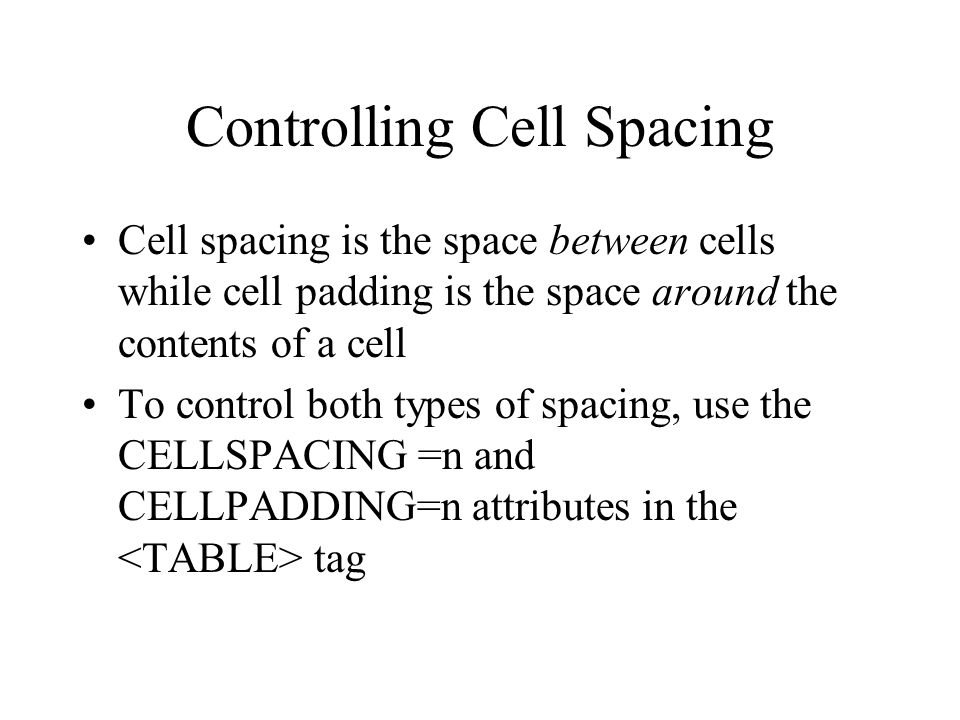 Controlling Cell Spacing

• Cell spacing is the space between cells while cell padding is the space around the contents of a cell

• To control both types of spacing, use the CELLSPACING =n and CELLPADDING=n attributes in the <TABLE> tag